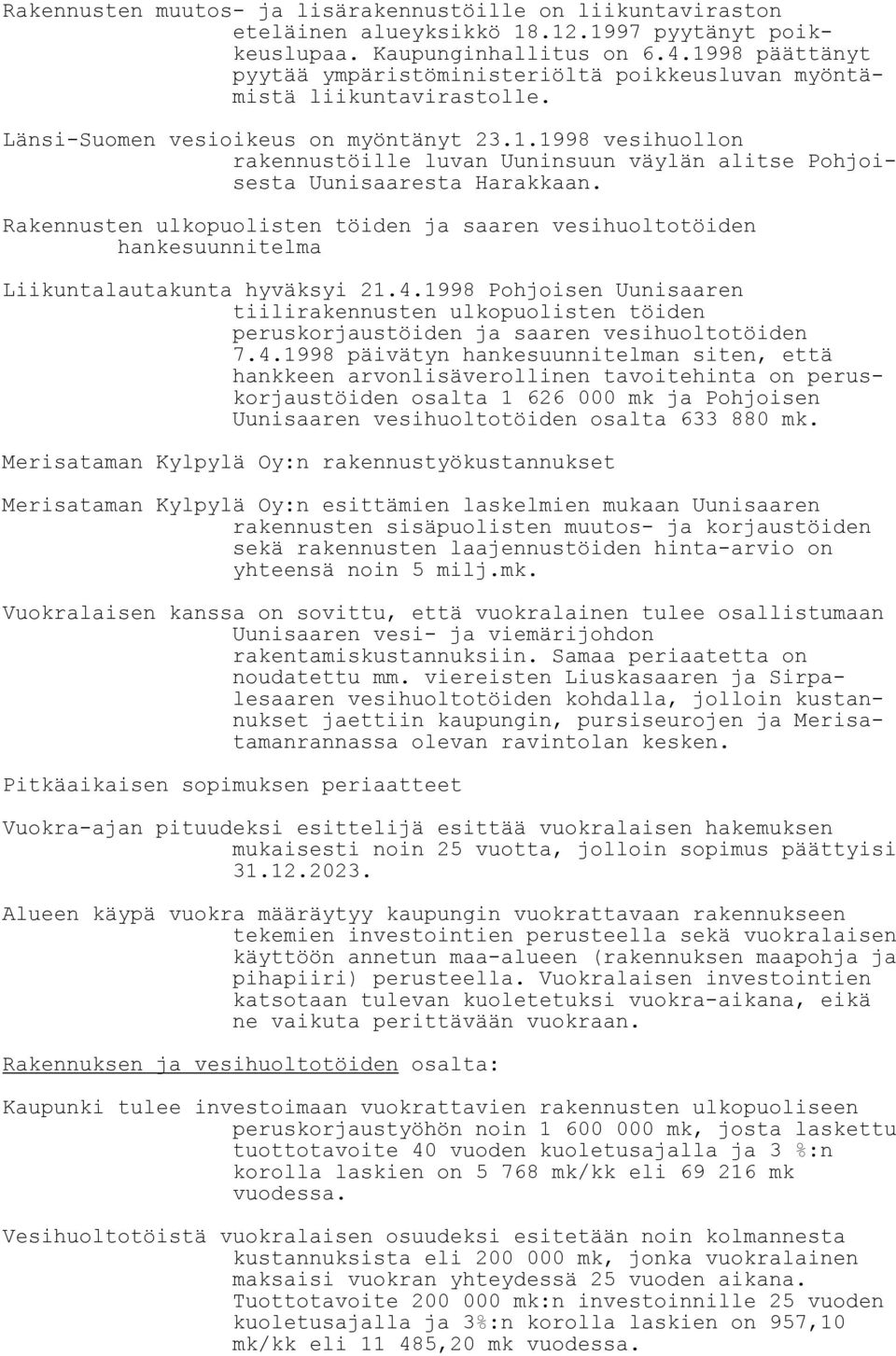 Rakennusten muutos- ja lisärakennustöille on liikuntaviraston eteläinen alueyksikkö 18.12.1997 pyytänyt poikkeuslupaa. Kaupunginhallitus on 6.4.1998 päättänyt pyytää ympäristöministeriöltä poikkeusluvan myöntämistä liikuntavirastolle.

Länsi-Suomen vesioikeus on myöntänyt 23.1.1998 vesihuollon rakennustöille luvan Uuninsuun väylän alitse Pohjoisesta Uunisaaresta Harakkaan.

Rakennusten ulkopuolisten töiden ja saaren vesihuoltotöiden hankesuunnitelma

Liikuntalautakunta hyväksyi 21.4.1998 Pohjoisen Uunisaaren tiilirakennusten ulkopuolisten töiden peruskorjaustöiden ja saaren vesihuoltotöiden 7.4.1998 päivätyn hankesuunnitelman siten, että hankkeen arvonlisäverollinen tavoitehinta on peruskorjaustöiden osalta 1 626 000 mk ja Pohjoisen Uunisaaren vesihuoltotöiden osalta 633 880 mk.

Merisataman Kylpylä Oy:n rakennustyökustannukset

Merisataman Kylpylä Oy:n esittämien laskelmien mukaan Uunisaaren rakennusten sisäpuolisten muutos- ja korjaustöiden sekä rakennusten laajennustöiden hinta-arvio on yhteensä noin 5 milj.mk.

Vuokralaisen kanssa on sovittu, että vuokralainen tulee osallistumaan Uunisaaren vesi- ja viemärijohdon rakentamiskustannuksiin. Samaa periaatetta on noudatettu mm. viereisten Liuskasaaren ja Sirpalesaaren vesihuoltotöiden kohdalla, jolloin kustannukset jaettiin kaupungin, pursiseurojen ja Merisatamanrannassa olevan ravintolan kesken.

Pitkäaikaisen sopimuksen periaatteet

Vuokra-ajan pituudeksi esittelijä esittää vuokralaisen hakemuksen mukaisesti noin 25 vuotta, jolloin sopimus päättyisi 31.12.2023.

Alueen käypä vuokra määräytyy kaupungin vuokrattavaan rakennukseen tekemien investointien perusteella sekä vuokralaisen käyttöön annetun maa-alueen (rakennuksen maapohja ja pihapiiri) perusteella. Vuokralaisen investointien katsotaan tulevan kuoletetuksi vuokra-aikana, eikä ne vaikuta perittävään vuokraan.

Rakennuksen ja vesihuoltotöiden osalta:

Kaupunki tulee investoimaan vuokrattavien rakennusten ulkopuolisen peruskorjaustyöhön noin 1 600 000 mk, josta laskettu tuottotavoite 40 vuoden kuoletusajalla ja 3 %:n korolla laskien on 5 768 mk/kk eli 69 216 mk vuodessa.

Vesihuoltotöistä vuokralaisen osuudeksi esitetään noin kolmannesta kustannuksista eli 200 000 mk, jonka vuokralainen maksaisi vuokran yhteydessä 25 vuoden aikana. Tuottotavoite 200 000 mk:n investoinnille 25 vuoden kuoletusajalla ja 3%:n korolla laskien on 957,10 mk/kk eli 11 485,20 mk vuodessa.